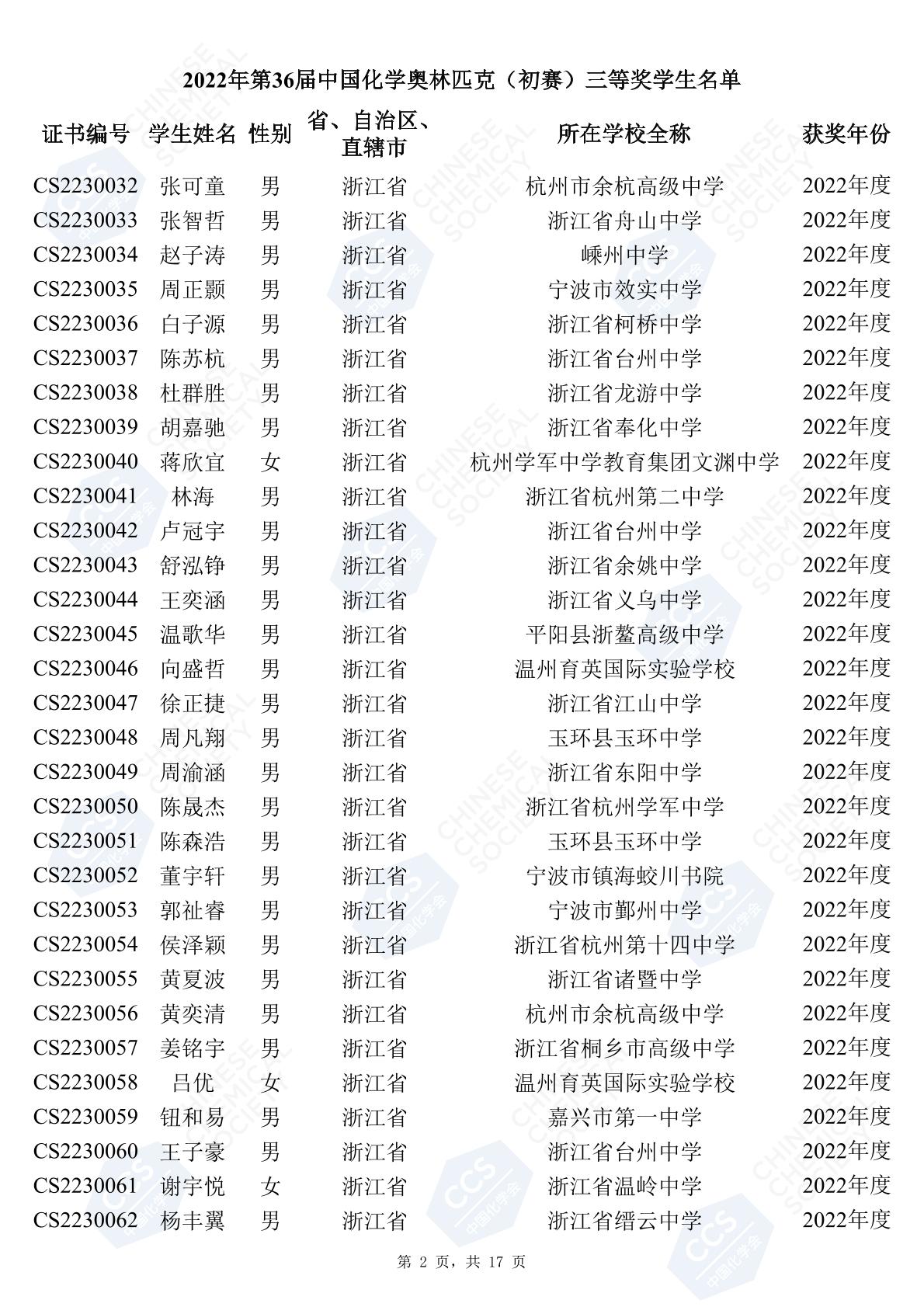 2022年第36届中国化学奥林匹克（初赛）三等奖学生名单

| 证书编号 | 学生姓名 | 性别 | 省、自治区、直辖市 | 所在学校全称 | 获奖年份 |
|---|---|---|---|---|---|
| CS2230032 | 张可童 | 男 | 浙江省 | 杭州市余杭高级中学 | 2022年度 |
| CS2230033 | 张智哲 | 男 | 浙江省 | 浙江省舟山中学 | 2022年度 |
| CS2230034 | 赵子涛 | 男 | 浙江省 | 嵊州中学 | 2022年度 |
| CS2230035 | 周正颢 | 男 | 浙江省 | 宁波市效实中学 | 2022年度 |
| CS2230036 | 白子源 | 男 | 浙江省 | 浙江省柯桥中学 | 2022年度 |
| CS2230037 | 陈苏杭 | 男 | 浙江省 | 浙江省台州中学 | 2022年度 |
| CS2230038 | 杜群胜 | 男 | 浙江省 | 浙江省龙游中学 | 2022年度 |
| CS2230039 | 胡嘉驰 | 男 | 浙江省 | 浙江省奉化中学 | 2022年度 |
| CS2230040 | 蒋欣宜 | 女 | 浙江省 | 杭州学军中学教育集团文渊中学 | 2022年度 |
| CS2230041 | 林海 | 男 | 浙江省 | 浙江省杭州第二中学 | 2022年度 |
| CS2230042 | 卢冠宇 | 男 | 浙江省 | 浙江省台州中学 | 2022年度 |
| CS2230043 | 舒泓铮 | 男 | 浙江省 | 浙江省余姚中学 | 2022年度 |
| CS2230044 | 王奕涵 | 男 | 浙江省 | 浙江省义乌中学 | 2022年度 |
| CS2230045 | 温歌华 | 男 | 浙江省 | 平阳县浙鳌高级中学 | 2022年度 |
| CS2230046 | 向盛哲 | 男 | 浙江省 | 温州育英国际实验学校 | 2022年度 |
| CS2230047 | 徐正捷 | 男 | 浙江省 | 浙江省江山中学 | 2022年度 |
| CS2230048 | 周凡翔 | 男 | 浙江省 | 玉环县玉环中学 | 2022年度 |
| CS2230049 | 周渝涵 | 男 | 浙江省 | 浙江省东阳中学 | 2022年度 |
| CS2230050 | 陈晟杰 | 男 | 浙江省 | 浙江省杭州学军中学 | 2022年度 |
| CS2230051 | 陈森浩 | 男 | 浙江省 | 玉环县玉环中学 | 2022年度 |
| CS2230052 | 董宇轩 | 男 | 浙江省 | 宁波市镇海蛟川书院 | 2022年度 |
| CS2230053 | 郭祉睿 | 男 | 浙江省 | 宁波市鄞州中学 | 2022年度 |
| CS2230054 | 侯泽颖 | 男 | 浙江省 | 浙江省杭州第十四中学 | 2022年度 |
| CS2230055 | 黄夏波 | 男 | 浙江省 | 浙江省诸暨中学 | 2022年度 |
| CS2230056 | 黄奕清 | 男 | 浙江省 | 杭州市余杭高级中学 | 2022年度 |
| CS2230057 | 姜铭宇 | 男 | 浙江省 | 浙江省桐乡市高级中学 | 2022年度 |
| CS2230058 | 吕优 | 女 | 浙江省 | 温州育英国际实验学校 | 2022年度 |
| CS2230059 | 钮和易 | 男 | 浙江省 | 嘉兴市第一中学 | 2022年度 |
| CS2230060 | 王子豪 | 男 | 浙江省 | 浙江省台州中学 | 2022年度 |
| CS2230061 | 谢宇悦 | 女 | 浙江省 | 浙江省温岭中学 | 2022年度 |
| CS2230062 | 杨丰翼 | 男 | 浙江省 | 浙江省缙云中学 | 2022年度 |

第 2 页，共 17 页